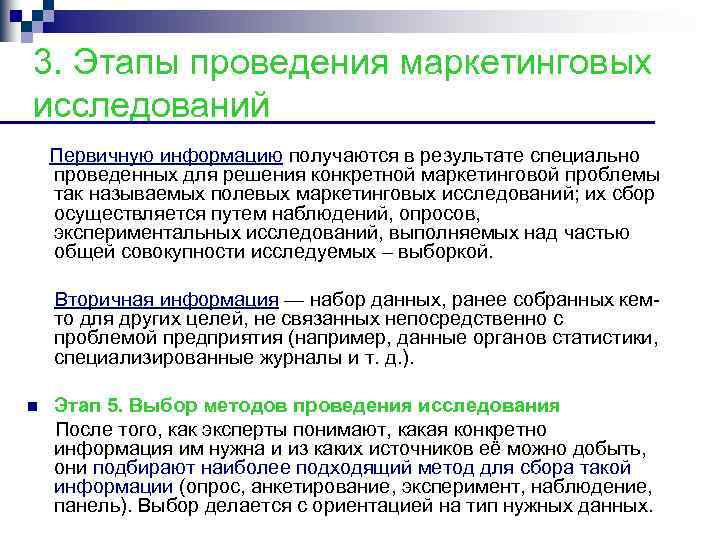 3. Этапы проведения маркетинговых исследований

Первичную информацию получаются в результате специально проведенных для решения конкретной маркетинговой проблемы так называемых полевых маркетинговых исследований; их сбор осуществляется путем наблюдений, опросов, экспериментальных исследований, выполняемых над частью общей совокупности исследуемых – выборкой.

Вторичная информация — набор данных, ранее собранных кем-то для других целей, не связанных непосредственно с проблемой предприятия (например, данные органов статистики, специализированные журналы и т. д.).

Этап 5. Выбор методов проведения исследования

После того, как эксперты понимают, какая конкретно информация им нужна и из каких источников её можно добыть, они подбирают наиболее подходящий метод для сбора такой информации (опрос, анкетирование, эксперимент, наблюдение, панель). Выбор делается с ориентацией на тип нужных данных.